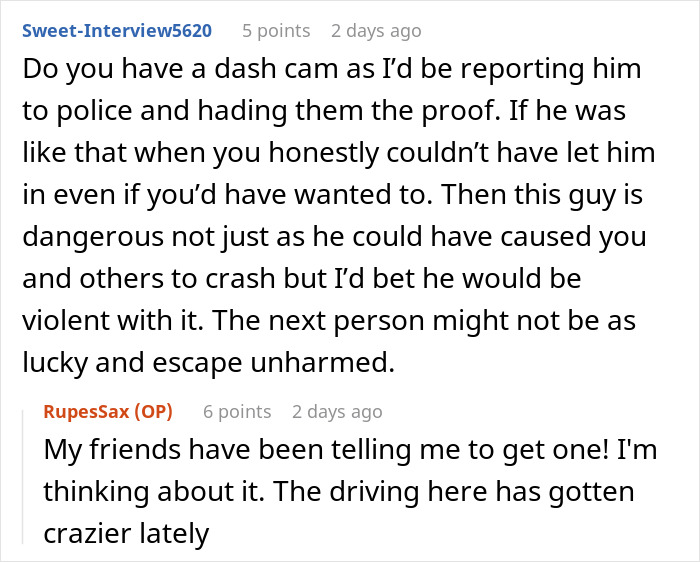 Sweet-Interview5620 5 points 2 days ago

Do you have a dash cam as I'd be reporting him to police and hading them the proof. If he was like that when you honestly couldn't have let him in even if you'd have wanted to. Then this guy is dangerous not just as he could have caused you and others to crash but I'd bet he would be violent with it. The next person might not be as lucky and escape unharmed.

RupesSax (OP) 6 points 2 days ago

My friends have been telling me to get one! I'm thinking about it. The driving here has gotten crazier lately